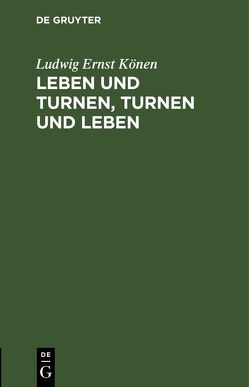 DE GRUYTER

Ludwig Ernst Könen

LEBEN UND TURNEN, TURNEN UND LEBEN

DE
G